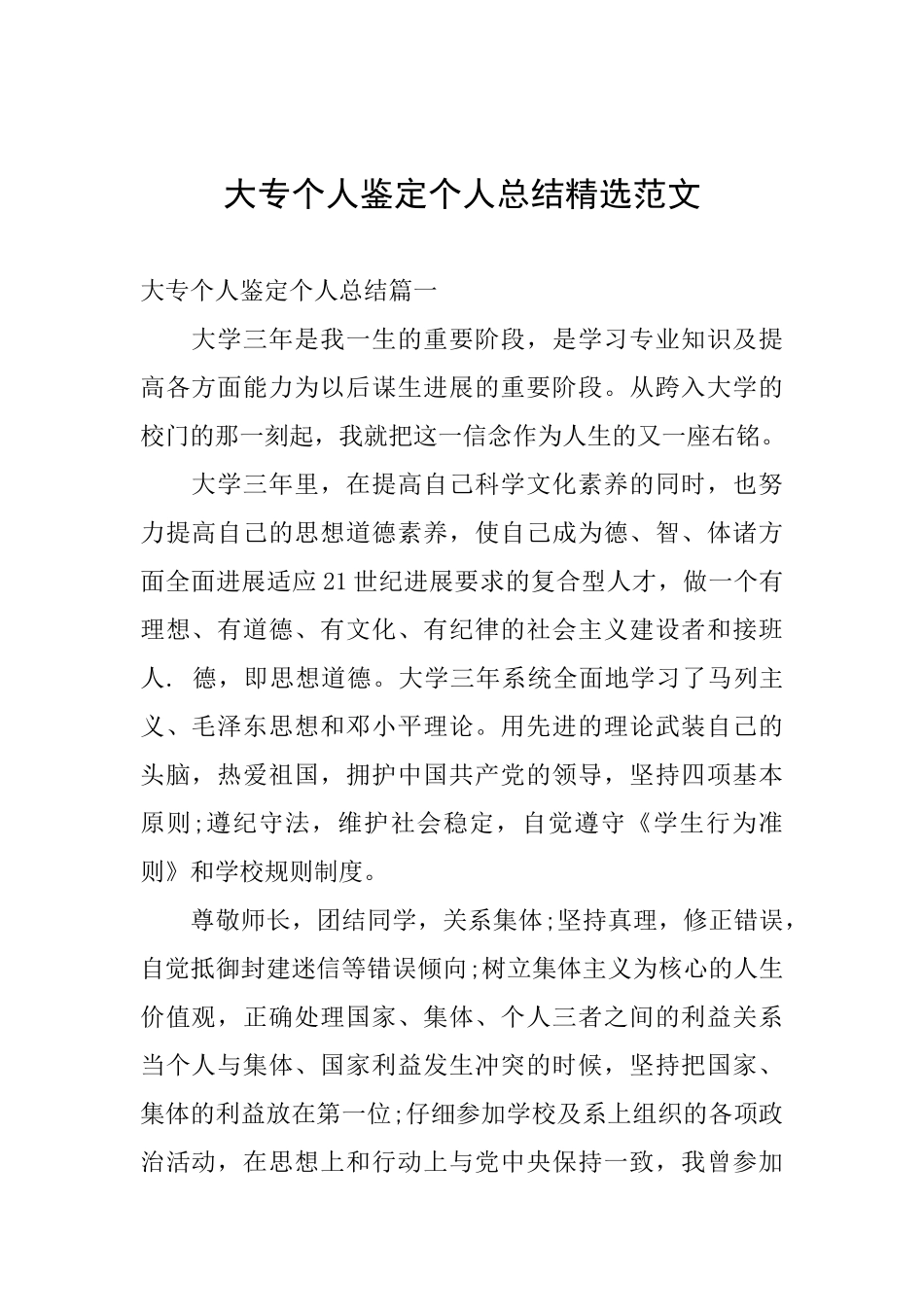 大专个人鉴定个人总结精选范文

大专个人鉴定个人总结篇一

大学三年是我一生的重要阶段，是学习专业知识及提高各方面能力为以后谋生进展的重要阶段。从跨入大学的校门的那一刻起，我就把这一信念作为人生的又一座右铭。

大学三年里，在提高自己科学文化素养的同时，也努力提高自己的思想道德素养，使自己成为德、智、体诸方面全面进展适应21世纪进展要求的复合型人才，做一个有理想、有道德、有文化、有纪律的社会主义建设者和接班人. 德，即思想道德。大学三年系统全面地学习了马列主义、毛泽东思想和邓小平理论。用先进的理论武装自己的头脑，热爱祖国，拥护中国共产党的领导，坚持四项基本原则;遵纪守法，维护社会稳定，自觉遵守《学生行为准则》和学校规则制度。

尊敬师长，团结同学，关系集体;坚持真理，修正错误，自觉抵御封建迷信等错误倾向;树立集体主义为核心的人生价值观，正确处理国家、集体、个人三者之间的利益关系当个人与集体、国家利益发生冲突的时候，坚持把国家、集体的利益放在第一位;仔细参加学校及系上组织的各项政治活动，在思想上和行动上与党中央保持一致，我曾参加